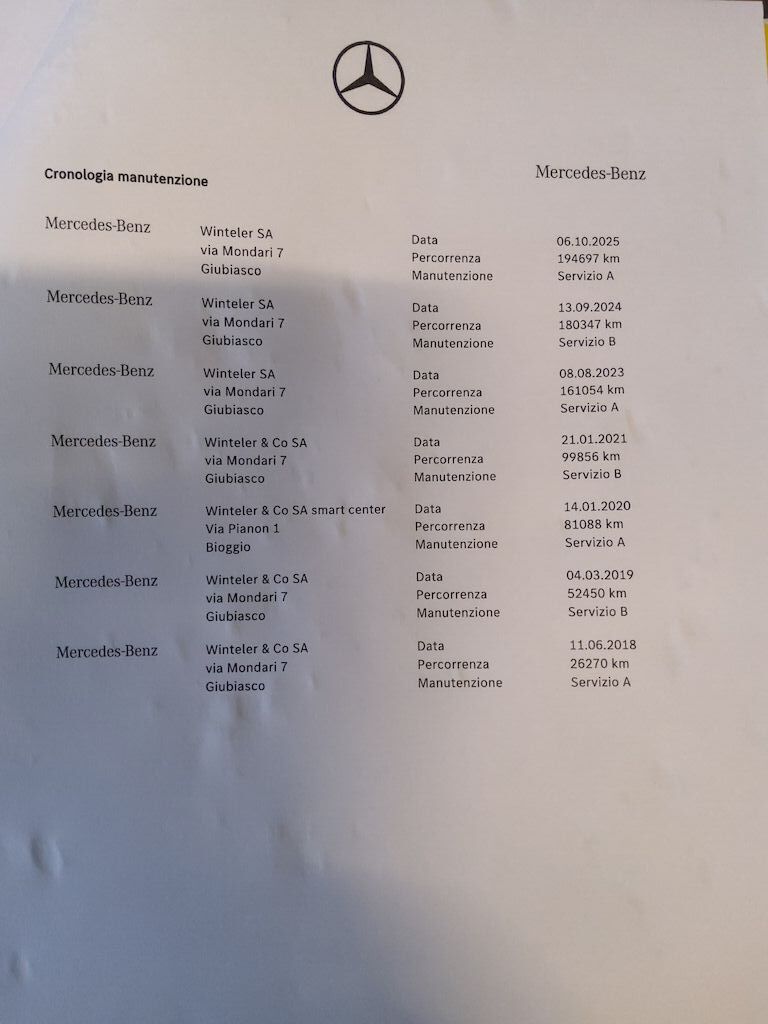 Cronologia manutenzione

Mercedes-Benz

Mercedes-Benz

Winteler SA
via Mondari 7
Giubiasco

Data 06.10.2025
Percorrenza 194697 km
Manutenzione Servizio A

Mercedes-Benz

Winteler SA
via Mondari 7
Giubiasco

Data 13.09.2024
Percorrenza 180347 km
Manutenzione Servizio B

Mercedes-Benz

Winteler SA
via Mondari 7
Giubiasco

Data 08.08.2023
Percorrenza 161054 km
Manutenzione Servizio A

Mercedes-Benz

Winteler & Co SA
via Mondari 7
Giubiasco

Data 21.01.2021
Percorrenza 99856 km
Manutenzione Servizio B

Mercedes-Benz

Winteler & Co SA smart center
Via Pianon 1
Bioggio

Data 14.01.2020
Percorrenza 81088 km
Manutenzione Servizio A

Mercedes-Benz

Winteler & Co SA
via Mondari 7
Giubiasco

Data 04.03.2019
Percorrenza 52450 km
Manutenzione Servizio B

Mercedes-Benz

Winteler & Co SA
via Mondari 7
Giubiasco

Data 11.06.2018
Percorrenza 26270 km
Manutenzione Servizio A